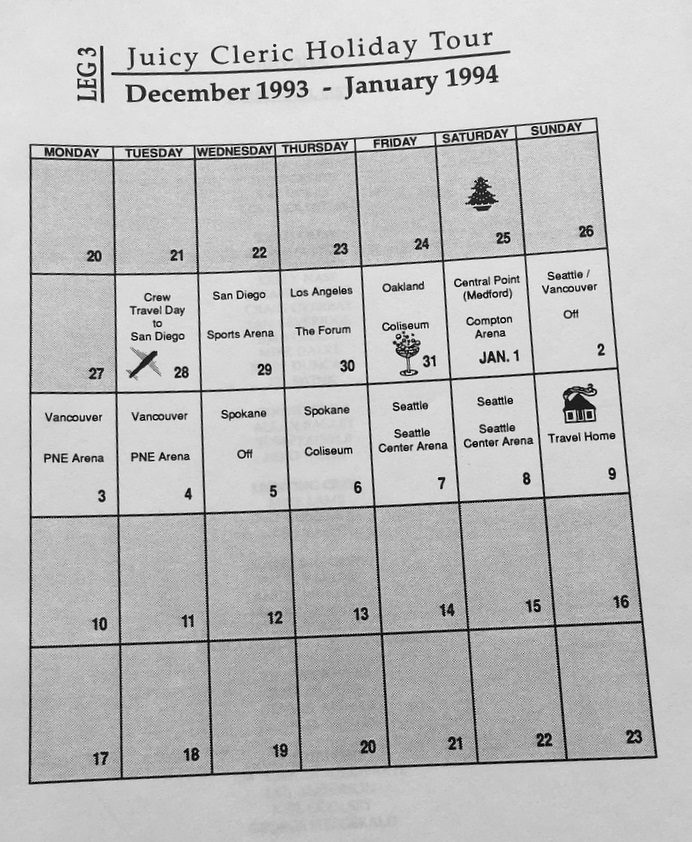 LEG 3

Juicy Cleric Holiday Tour
December 1993 - January 1994

| MONDAY | TUESDAY | WEDNESDAY | THURSDAY | FRIDAY | SATURDAY | SUNDAY |
|---|---|---|---|---|---|---|
| 20 | 21 | 22 | 23 | 24 | 25 | 26 |
| 27 | Crew Travel Day to San Diego 28 | San Diego Sports Arena 29 | Los Angeles The Forum 30 | Oakland Coliseum 31 | Central Point (Medford) Compton Arena JAN. 1 | Seattle / Vancouver Off 2 |
| Vancouver PNE Arena 3 | Vancouver PNE Arena 4 | Spokane Off 5 | Spokane Coliseum 6 | Seattle Seattle Center Arena 7 | Seattle Seattle Center Arena 8 | Travel Home 9 |
| 10 | 11 | 12 | 13 | 14 | 15 | 16 |
| 17 | 18 | 19 | 20 | 21 | 22 | 23 |